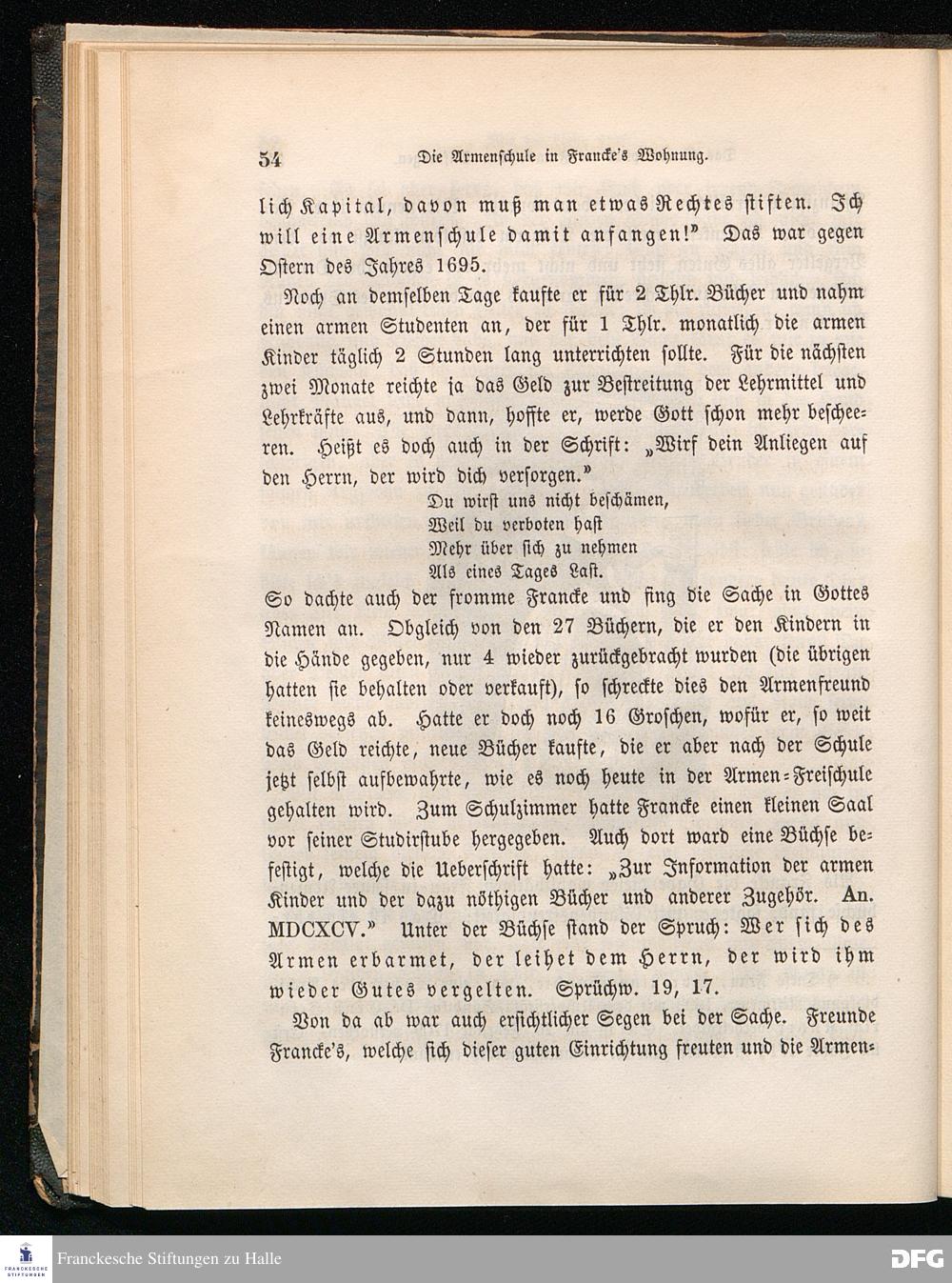 54 Die Armenschule in Francke's Wohnung.

lich Kapital, davon muß man etwas Rechtes stiften. Ich will eine Armenschule damit anfangen!" Das war gegen Ostern des Jahres 1695.

Noch an demselben Tage kaufte er für 2 Thlr. Bücher und nahm einen armen Studenten an, der für 1 Thlr. monatlich die armen Kinder täglich 2 Stunden lang unterrichten sollte. Für die nächsten zwei Monate reichte ja das Geld zur Bestreitung der Lehrmittel und Lehrkräfte aus, und dann, hoffte er, werde Gott schon mehr bescheeren. Heißt es doch auch in der Schrift: „Wirf dein Anliegen auf den Herrn, der wird dich versorgen."

Du wirst uns nicht beschämen,
Weil du verboten hast
Mehr über sich zu nehmen
Als eines Tages Last.

So dachte auch der fromme Francke und fing die Sache in Gottes Namen an. Obgleich von den 27 Büchern, die er den Kindern in die Hände gegeben, nur 4 wieder zurückgebracht wurden (die übrigen hatten sie behalten oder verkauft), so schreckte dies den Armenfreund keineswegs ab. Hatte er doch noch 16 Groschen, wofür er, so weit das Geld reichte, neue Bücher kaufte, die er aber nach der Schule jetzt selbst aufbewahrte, wie es noch heute in der Armen-Freischule gehalten wird. Zum Schulzimmer hatte Francke einen kleinen Saal vor seiner Studirstube hergegeben. Auch dort ward eine Büchse befestigt, welche die Ueberschrift hatte: „Zur Information der armen Kinder und der dazu nöthigen Bücher und anderer Zugehör. An. MDCXCV." Unter der Büchse stand der Spruch: Wer sich des Armen erbarmet, der leihet dem Herrn, der wird ihm wieder Gutes vergelten. Sprüchw. 19, 17.

Von da ab war auch ersichtlicher Segen bei der Sache. Freunde Francke's, welche sich dieser guten Einrichtung freuten und die Armen-

Franckesche Stiftungen zu Halle
DFG